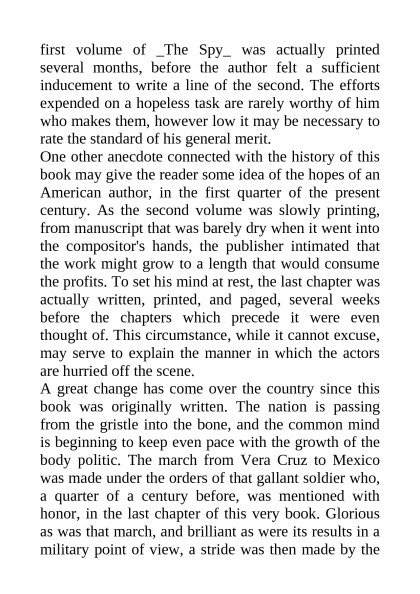 first volume of _The Spy_ was actually printed several months, before the author felt a sufficient inducement to write a line of the second. The efforts expended on a hopeless task are rarely worthy of him who makes them, however low it may be necessary to rate the standard of his general merit.

One other anecdote connected with the history of this book may give the reader some idea of the hopes of an American author, in the first quarter of the present century. As the second volume was slowly printing, from manuscript that was barely dry when it went into the compositor's hands, the publisher intimated that the work might grow to a length that would consume the profits. To set his mind at rest, the last chapter was actually written, printed, and paged, several weeks before the chapters which precede it were even thought of. This circumstance, while it cannot excuse, may serve to explain the manner in which the actors are hurried off the scene.

A great change has come over the country since this book was originally written. The nation is passing from the gristle into the bone, and the common mind is beginning to keep even pace with the growth of the body politic. The march from Vera Cruz to Mexico was made under the orders of that gallant soldier who, a quarter of a century before, was mentioned with honor, in the last chapter of this very book. Glorious as was that march, and brilliant as were its results in a military point of view, a stride was then made by the